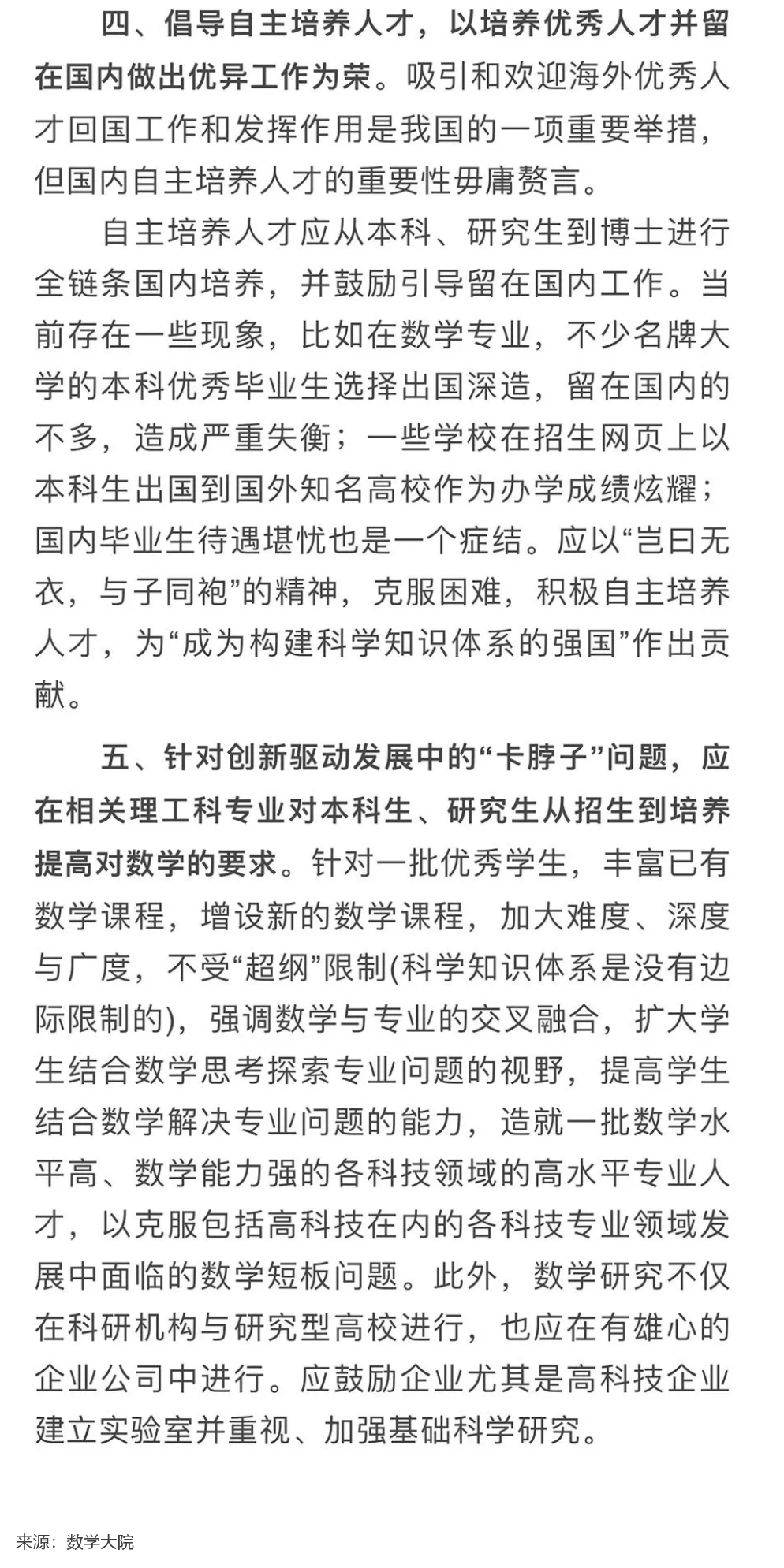 四、倡导自主培养人才，以培养优秀人才并留在国内做出优异工作为荣。吸引和欢迎海外优秀人才回国工作和发挥作用是我国的一项重要举措，但国内自主培养人才的重要性毋庸赘言。

自主培养人才应从本科、研究生到博士进行全链条国内培养，并鼓励引导留在国内工作。当前存在一些现象，比如在数学专业，不少名牌大学的本科优秀毕业生选择出国深造，留在国内的不多，造成严重失衡；一些学校在招生网页上以本科生出国到国外知名高校作为办学成绩炫耀；国内毕业生待遇堪忧也是一个症结。应以“岂曰无衣，与子同袍”的精神，克服困难，积极自主培养人才，为“成为构建科学知识体系的强国”作出贡献。

五、针对创新驱动发展中的“卡脖子”问题，应在相关理工科专业对本科生、研究生从招生到培养提高对数学的要求。针对一批优秀学生，丰富已有数学课程，增设新的数学课程，加大难度、深度与广度，不受“超纲”限制(科学知识体系是没有边际限制的)，强调数学与专业的交叉融合，扩大学生结合数学思考探索专业问题的视野，提高学生结合数学解决专业问题的能力，造就一批数学水平高、数学能力强的各科技领域的高水平专业人才，以克服包括高科技在内的各科技专业领域发展中面临的数学短板问题。此外，数学研究不仅在科研机构与研究型高校进行，也应在有雄心的企业公司中进行。应鼓励企业尤其是高科技企业建立实验室并重视、加强基础科学研究。

来源：数学大院